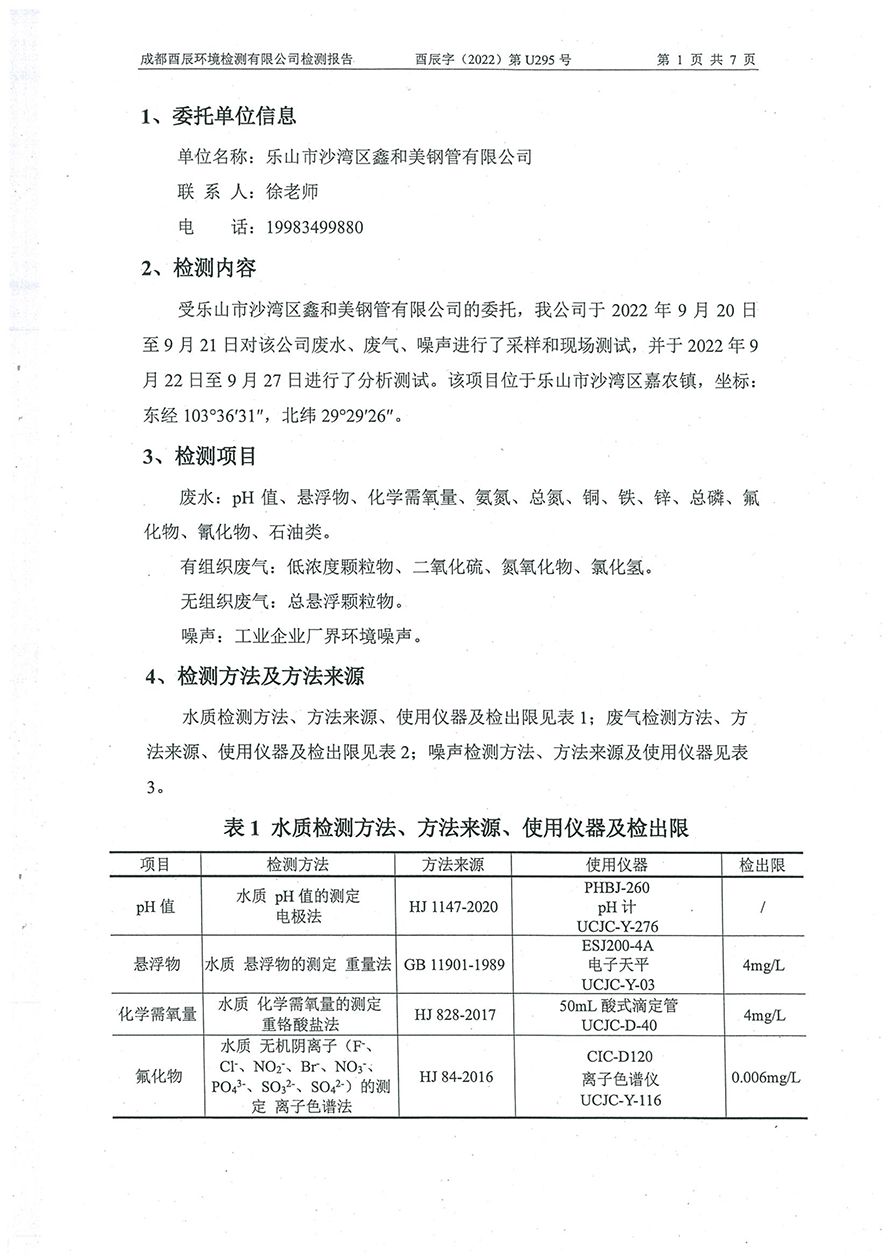 成都酉辰环境检测有限公司检测报告　　酉辰字（2022）第 U295 号　　第 1 页 共 7 页

1、委托单位信息

单位名称：乐山市沙湾区鑫和美钢管有限公司

联 系 人：徐老师

电　　话：19983499880

2、检测内容

受乐山市沙湾区鑫和美钢管有限公司的委托，我公司于 2022 年 9 月 20 日至 9 月 21 日对该公司废水、废气、噪声进行了采样和现场测试，并于 2022 年 9 月 22 日至 9 月 27 日进行了分析测试。该项目位于乐山市沙湾区嘉农镇，坐标：东经 103°36′31″，北纬 29°29′26″。

3、检测项目

废水：pH 值、悬浮物、化学需氧量、氨氮、总氮、铜、铁、锌、总磷、氟化物、氰化物、石油类。

有组织废气：低浓度颗粒物、二氧化硫、氮氧化物、氯化氢。

无组织废气：总悬浮颗粒物。

噪声：工业企业厂界环境噪声。

4、检测方法及方法来源

水质检测方法、方法来源、使用仪器及检出限见表 1；废气检测方法、方法来源、使用仪器及检出限见表 2；噪声检测方法、方法来源及使用仪器见表 3。

表 1 水质检测方法、方法来源、使用仪器及检出限

| 项目 | 检测方法 | 方法来源 | 使用仪器 | 检出限 |
|---|---|---|---|---|
| pH 值 | 水质 pH 值的测定 电极法 | HJ 1147-2020 | PHBJ-260 pH 计 UCJC-Y-276 | / |
| 悬浮物 | 水质 悬浮物的测定 重量法 | GB 11901-1989 | ESJ200-4A 电子天平 UCJC-Y-03 | 4mg/L |
| 化学需氧量 | 水质 化学需氧量的测定 重铬酸盐法 | HJ 828-2017 | 50mL 酸式滴定管 UCJC-D-40 | 4mg/L |
| 氟化物 | 水质 无机阴离子（$F^-$、$Cl^-$、$NO_2^-$、$Br^-$、$NO_3^-$、$PO_4^{3-}$、$SO_3^{2-}$、$SO_4^{2-}$）的测定 离子色谱法 | HJ 84-2016 | CIC-D120 离子色谱仪 UCJC-Y-116 | 0.006mg/L |